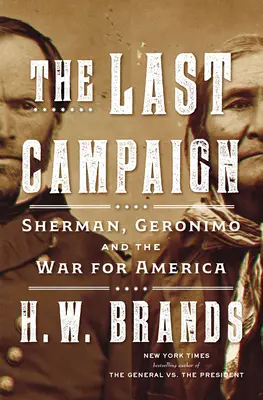 THE LAST CAMPAIGN

SHERMAN, GERONIMO AND THE WAR FOR AMERICA

H. W. BRANDS

NEW YORK TIMES bestselling author of THE GENERAL VS. THE PRESIDENT